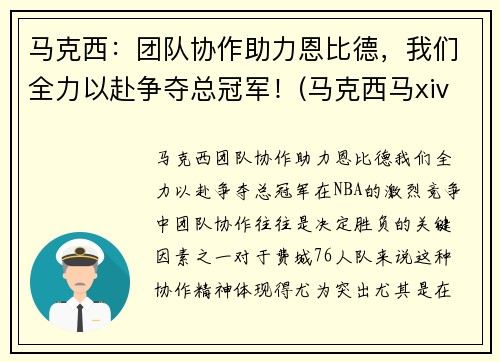 马克西：团队协作助力恩比德，我们全力以赴争夺总冠军！(马克西马xiv

马克西团队协作助力恩比德我们全力以赴争夺总冠军在NBA的激烈竞争中团队协作往往是决定胜负的关键因素之一对于费城76人队来说这种协作精神体现得尤为突出尤其是在